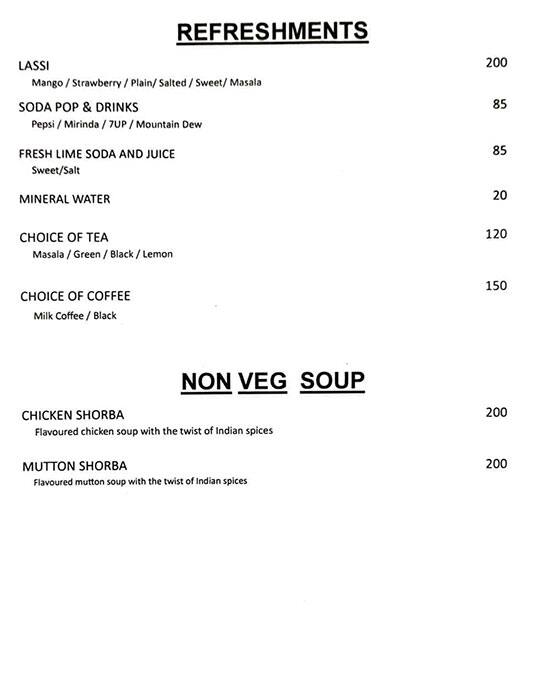 REFRESHMENTS

LASSI 200
Mango / Strawberry / Plain/ Salted / Sweet/ Masala

SODA POP & DRINKS 85
Pepsi / Mirinda / 7UP / Mountain Dew

FRESH LIME SODA AND JUICE 85
Sweet/Salt

MINERAL WATER 20

CHOICE OF TEA 120
Masala / Green / Black / Lemon

CHOICE OF COFFEE 150
Milk Coffee / Black

NON VEG SOUP

CHICKEN SHORBA 200
Flavoured chicken soup with the twist of Indian spices

MUTTON SHORBA 200
Flavoured mutton soup with the twist of Indian spices